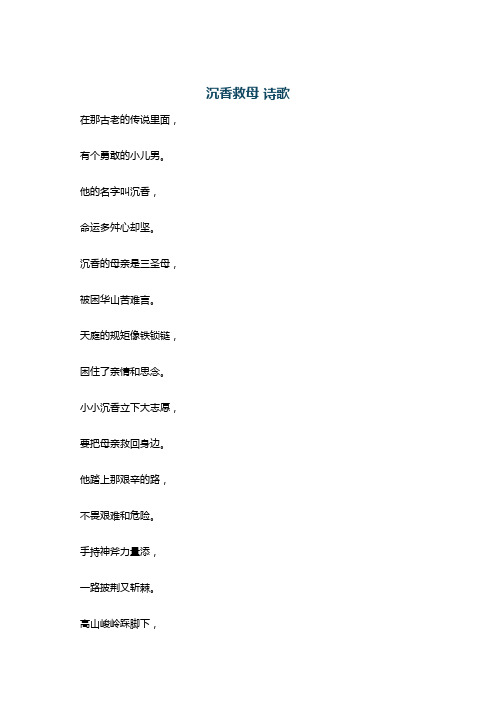 沉香救母 诗歌

在那古老的传说里面，

有个勇敢的小儿男。

他的名字叫沉香，

命运多舛心却坚。

沉香的母亲是三圣母，

被困华山苦难言。

天庭的规矩像铁锁链，

困住了亲情和思念。

小小沉香立下大志愿，

要把母亲救回身边。

他踏上那艰辛的路，

不畏艰难和危险。

手持神斧力量添，

一路披荆又斩棘。

高山峻岭踩脚下，